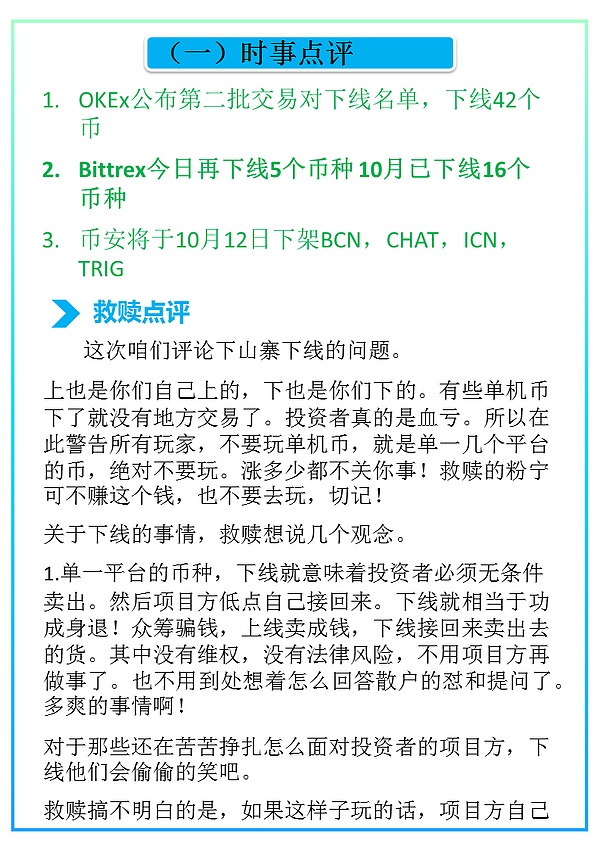 （一）时事点评

1. OKEx公布第二批交易对下线名单，下线42个币

2. Bittrex今日再下线5个币种 10月已下线16个币种

3. 币安将于10月12日下架BCN，CHAT，ICN，TRIG

救赎点评

这次咱们评论下山寨下线的问题。

上也是你们自己上的，下也是你们下的。有些单机币下了就没有地方交易了。投资者真的是血亏。所以在此警告所有玩家，不要玩单机币，就是单一几个平台的币，绝对不要玩。涨多少都不关你事！救赎的粉宁可不赚这个钱，也不要去玩，切记！

关于下线的事情，救赎想说几个观念。

1.单一平台的币种，下线就意味着投资者必须无条件卖出。然后项目方低点自己接回来。下线就相当于功成身退！众筹骗钱，上线卖成钱，下线接回来卖出去的货。其中没有维权，没有法律风险，不用项目方再做事了。也不用到处想着怎么回答散户的怼和提问了。多爽的事情啊！

对于那些还在苦苦挣扎怎么面对投资者的项目方，下线他们会偷偷的笑吧。

救赎搞不明白的是，如果这样子玩的话，项目方自己